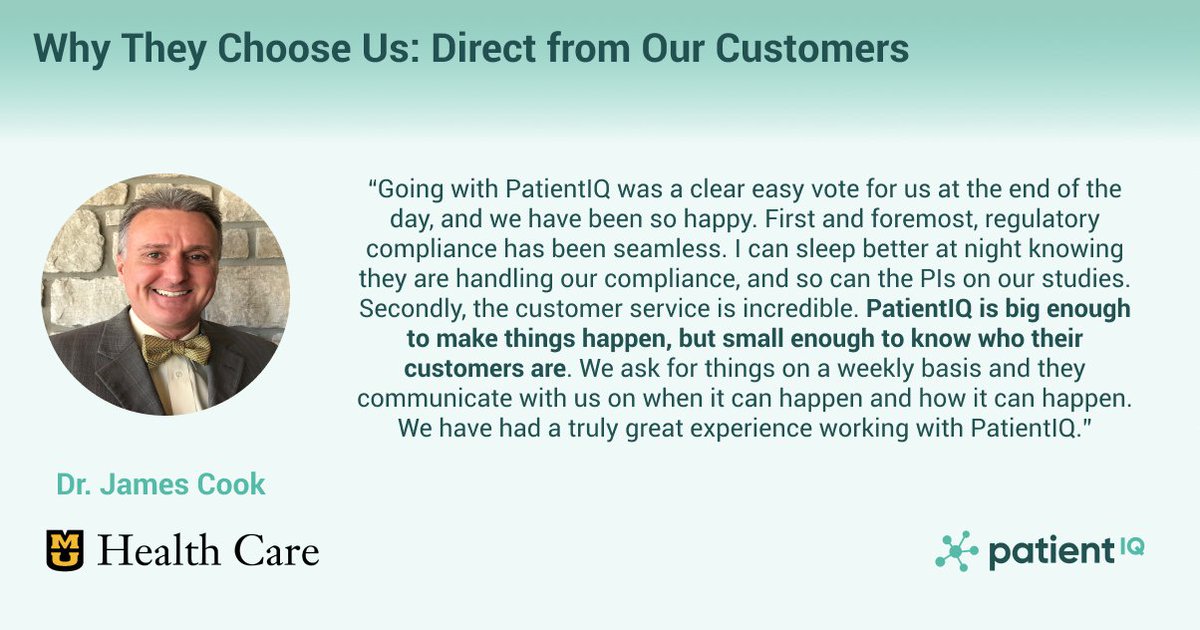 Why They Choose Us: Direct from Our Customers

"Going with PatientIQ was a clear easy vote for us at the end of the day, and we have been so happy. First and foremost, regulatory compliance has been seamless. I can sleep better at night knowing they are handling our compliance, and so can the PIs on our studies. Secondly, the customer service is incredible. PatientIQ is big enough to make things happen, but small enough to know who their customers are. We ask for things on a weekly basis and they communicate with us on when it can happen and how it can happen. We have had a truly great experience working with PatientIQ."

Dr. James Cook

MU Health Care

patient IQ